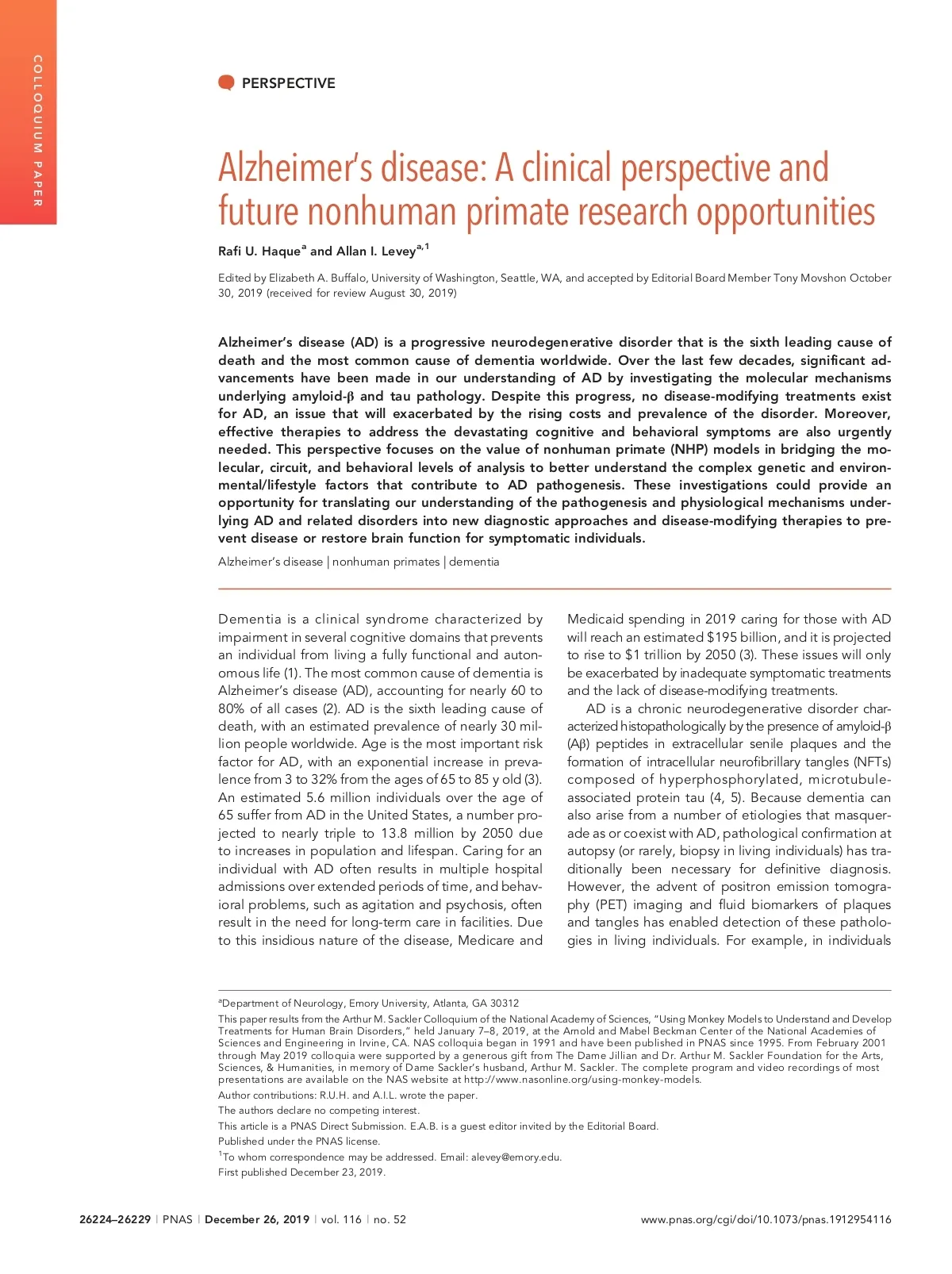 COLLOQUIUM PAPER

PERSPECTIVE

Alzheimer's disease: A clinical perspective and future nonhuman primate research opportunities

Rafi U. Haque$^a$ and Allan I. Levey$^{a,1}$

Edited by Elizabeth A. Buffalo, University of Washington, Seattle, WA, and accepted by Editorial Board Member Tony Movshon October 30, 2019 (received for review August 30, 2019)

Alzheimer's disease (AD) is a progressive neurodegenerative disorder that is the sixth leading cause of death and the most common cause of dementia worldwide. Over the last few decades, significant advancements have been made in our understanding of AD by investigating the molecular mechanisms underlying amyloid-β and tau pathology. Despite this progress, no disease-modifying treatments exist for AD, an issue that will exacerbated by the rising costs and prevalence of the disorder. Moreover, effective therapies to address the devastating cognitive and behavioral symptoms are also urgently needed. This perspective focuses on the value of nonhuman primate (NHP) models in bridging the molecular, circuit, and behavioral levels of analysis to better understand the complex genetic and environmental/lifestyle factors that contribute to AD pathogenesis. These investigations could provide an opportunity for translating our understanding of the pathogenesis and physiological mechanisms underlying AD and related disorders into new diagnostic approaches and disease-modifying therapies to prevent disease or restore brain function for symptomatic individuals.

Alzheimer's disease | nonhuman primates | dementia

Dementia is a clinical syndrome characterized by impairment in several cognitive domains that prevents an individual from living a fully functional and autonomous life (1). The most common cause of dementia is Alzheimer's disease (AD), accounting for nearly 60 to 80% of all cases (2). AD is the sixth leading cause of death, with an estimated prevalence of nearly 30 million people worldwide. Age is the most important risk factor for AD, with an exponential increase in prevalence from 3 to 32% from the ages of 65 to 85 y old (3). An estimated 5.6 million individuals over the age of 65 suffer from AD in the United States, a number projected to nearly triple to 13.8 million by 2050 due to increases in population and lifespan. Caring for an individual with AD often results in multiple hospital admissions over extended periods of time, and behavioral problems, such as agitation and psychosis, often result in the need for long-term care in facilities. Due to this insidious nature of the disease, Medicare and Medicaid spending in 2019 caring for those with AD will reach an estimated $195 billion, and it is projected to rise to $1 trillion by 2050 (3). These issues will only be exacerbated by inadequate symptomatic treatments and the lack of disease-modifying treatments.

AD is a chronic neurodegenerative disorder characterized histopathologically by the presence of amyloid-β (Aβ) peptides in extracellular senile plaques and the formation of intracellular neurofibrillary tangles (NFTs) composed of hyperphosphorylated, microtubule-associated protein tau (4, 5). Because dementia can also arise from a number of etiologies that masquerade as or coexist with AD, pathological confirmation at autopsy (or rarely, biopsy in living individuals) has traditionally been necessary for definitive diagnosis. However, the advent of positron emission tomography (PET) imaging and fluid biomarkers of plaques and tangles has enabled detection of these pathologies in living individuals. For example, in individuals

$^a$Department of Neurology, Emory University, Atlanta, GA 30312

This paper results from the Arthur M. Sackler Colloquium of the National Academy of Sciences, "Using Monkey Models to Understand and Develop Treatments for Human Brain Disorders," held January 7–8, 2019, at the Arnold and Mabel Beckman Center of the National Academies of Sciences and Engineering in Irvine, CA. NAS colloquia began in 1991 and have been published in PNAS since 1995. From February 2001 through May 2019 colloquia were supported by a generous gift from The Dame Jillian and Dr. Arthur M. Sackler Foundation for the Arts, Sciences, & Humanities, in memory of Dame Sackler's husband, Arthur M. Sackler. The complete program and video recordings of most presentations are available on the NAS website at http://www.nasonline.org/using-monkey-models.

Author contributions: R.U.H. and A.I.L. wrote the paper.

The authors declare no competing interest.

This article is a PNAS Direct Submission. E.A.B. is a guest editor invited by the Editorial Board.

Published under the PNAS license.

$^1$To whom correspondence may be addressed. Email: alevey@emory.edu.

First published December 23, 2019.

26224–26229 | PNAS | December 26, 2019 | vol. 116 | no. 52

www.pnas.org/cgi/doi/10.1073/pnas.1912954116